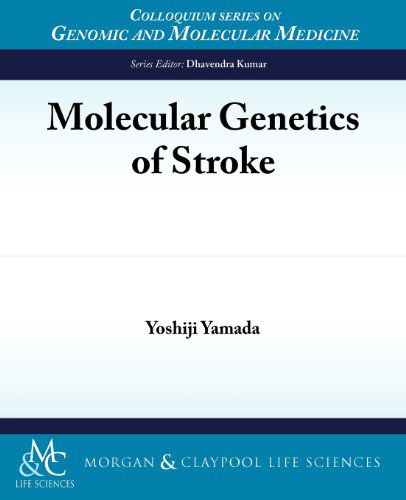 COLLOQUIUM SERIES ON
GENOMIC AND MOLECULAR MEDICINE

Series Editor: Dhavendra Kumar

Molecular Genetics of Stroke

Yoshiji Yamada

M&C
LIFE SCIENCES

MORGAN & CLAYPOOL LIFE SCIENCES